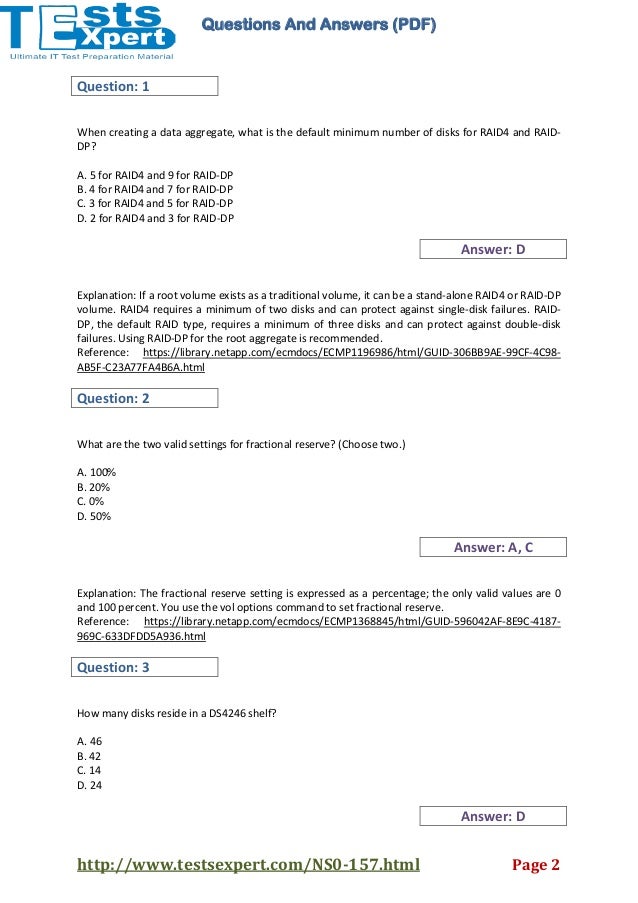 TEsts Xpert
Ultimate IT Test Preparation Material

Questions And Answers (PDF)

Question: 1

When creating a data aggregate, what is the default minimum number of disks for RAID4 and RAID-DP?

A. 5 for RAID4 and 9 for RAID-DP
B. 4 for RAID4 and 7 for RAID-DP
C. 3 for RAID4 and 5 for RAID-DP
D. 2 for RAID4 and 3 for RAID-DP

Answer: D

Explanation: If a root volume exists as a traditional volume, it can be a stand-alone RAID4 or RAID-DP volume. RAID4 requires a minimum of two disks and can protect against single-disk failures. RAID-DP, the default RAID type, requires a minimum of three disks and can protect against double-disk failures. Using RAID-DP for the root aggregate is recommended.
Reference: https://library.netapp.com/ecmdocs/ECMP1196986/html/GUID-306BB9AE-99CF-4C98-AB5F-C23A77FA4B6A.html

Question: 2

What are the two valid settings for fractional reserve? (Choose two.)

A. 100%
B. 20%
C. 0%
D. 50%

Answer: A, C

Explanation: The fractional reserve setting is expressed as a percentage; the only valid values are 0 and 100 percent. You use the vol options command to set fractional reserve.
Reference: https://library.netapp.com/ecmdocs/ECMP1368845/html/GUID-596042AF-8E9C-4187-969C-633DFDD5A936.html

Question: 3

How many disks reside in a DS4246 shelf?

A. 46
B. 42
C. 14
D. 24

Answer: D

http://www.testsexpert.com/NS0-157.html Page 2